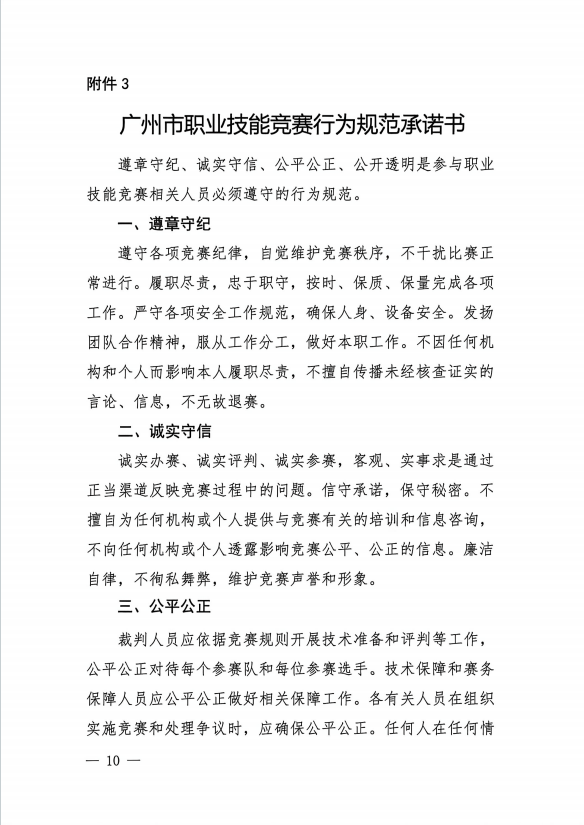 附件 3

广州市职业技能竞赛行为规范承诺书

遵章守纪、诚实守信、公平公正、公开透明是参与职业技能竞赛相关人员必须遵守的行为规范。

一、遵章守纪

遵守各项竞赛纪律，自觉维护竞赛秩序，不干扰比赛正常进行。履职尽责，忠于职守，按时、保质、保量完成各项工作。严守各项安全工作规范，确保人身、设备安全。发扬团队合作精神，服从工作分工，做好本职工作。不因任何机构和个人而影响本人履职尽责，不擅自传播未经核查证实的言论、信息，不无故退赛。

二、诚实守信

诚实办赛、诚实评判、诚实参赛，客观、实事求是通过正当渠道反映竞赛过程中的问题。信守承诺，保守秘密。不擅自为任何机构或个人提供与竞赛有关的培训和信息咨询，不向任何机构或个人透露影响竞赛公平、公正的信息。廉洁自律，不徇私舞弊，维护竞赛声誉和形象。

三、公平公正

裁判人员应依据竞赛规则开展技术准备和评判等工作，公平公正对待每个参赛队和每位参赛选手。技术保障和赛务保障人员应公平公正做好相关保障工作。各有关人员在组织实施竞赛和处理争议时，应确保公平公正。任何人在任何情

— 10 —